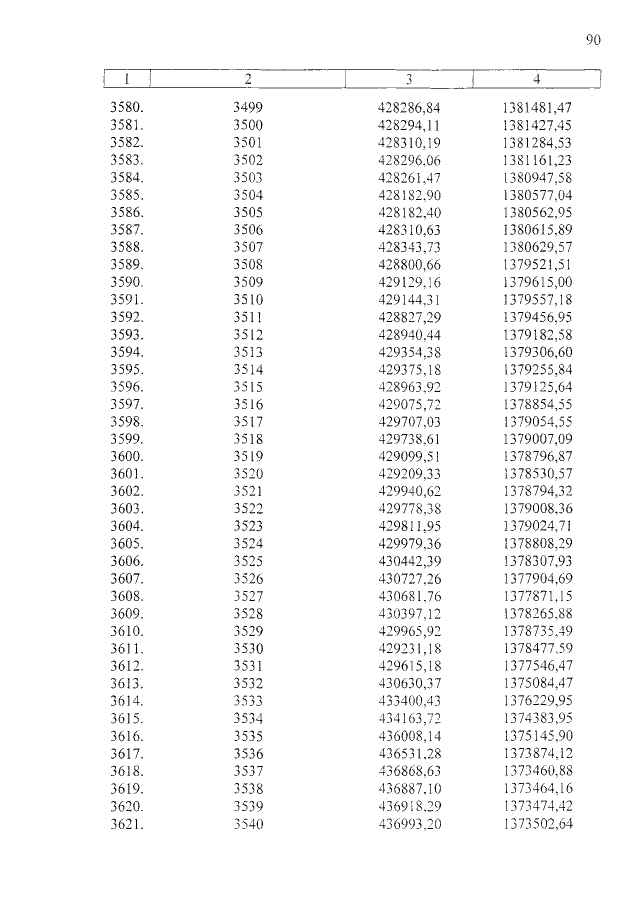 90

| 1 | 2 | 3 | 4 |
|---|---|---|---|
| 3580. | 3499 | 428286,84 | 1381481,47 |
| 3581. | 3500 | 428294,11 | 1381427,45 |
| 3582. | 3501 | 428310,19 | 1381284,53 |
| 3583. | 3502 | 428296,06 | 1381161,23 |
| 3584. | 3503 | 428261,47 | 1380947,58 |
| 3585. | 3504 | 428182,90 | 1380577,04 |
| 3586. | 3505 | 428182,40 | 1380562,95 |
| 3587. | 3506 | 428310,63 | 1380615,89 |
| 3588. | 3507 | 428343,73 | 1380629,57 |
| 3589. | 3508 | 428800,66 | 1379521,51 |
| 3590. | 3509 | 429129,16 | 1379615,00 |
| 3591. | 3510 | 429144,31 | 1379557,18 |
| 3592. | 3511 | 428827,29 | 1379456,95 |
| 3593. | 3512 | 428940,44 | 1379182,58 |
| 3594. | 3513 | 429354,38 | 1379306,60 |
| 3595. | 3514 | 429375,18 | 1379255,84 |
| 3596. | 3515 | 428963,92 | 1379125,64 |
| 3597. | 3516 | 429075,72 | 1378854,55 |
| 3598. | 3517 | 429707,03 | 1379054,55 |
| 3599. | 3518 | 429738,61 | 1379007,09 |
| 3600. | 3519 | 429099,51 | 1378796,87 |
| 3601. | 3520 | 429209,33 | 1378530,57 |
| 3602. | 3521 | 429940,62 | 1378794,32 |
| 3603. | 3522 | 429778,38 | 1379008,36 |
| 3604. | 3523 | 429811,95 | 1379024,71 |
| 3605. | 3524 | 429979,36 | 1378808,29 |
| 3606. | 3525 | 430442,39 | 1378307,93 |
| 3607. | 3526 | 430727,26 | 1377904,69 |
| 3608. | 3527 | 430681,76 | 1377871,15 |
| 3609. | 3528 | 430397,12 | 1378265,88 |
| 3610. | 3529 | 429965,92 | 1378735,49 |
| 3611. | 3530 | 429231,18 | 1378477,59 |
| 3612. | 3531 | 429615,18 | 1377546,47 |
| 3613. | 3532 | 430630,37 | 1375084,47 |
| 3614. | 3533 | 433400,43 | 1376229,95 |
| 3615. | 3534 | 434163,72 | 1374383,95 |
| 3616. | 3535 | 436008,14 | 1375145,90 |
| 3617. | 3536 | 436531,28 | 1373874,12 |
| 3618. | 3537 | 436868,63 | 1373460,88 |
| 3619. | 3538 | 436887,10 | 1373464,16 |
| 3620. | 3539 | 436918,29 | 1373474,42 |
| 3621. | 3540 | 436993,20 | 1373502,64 |